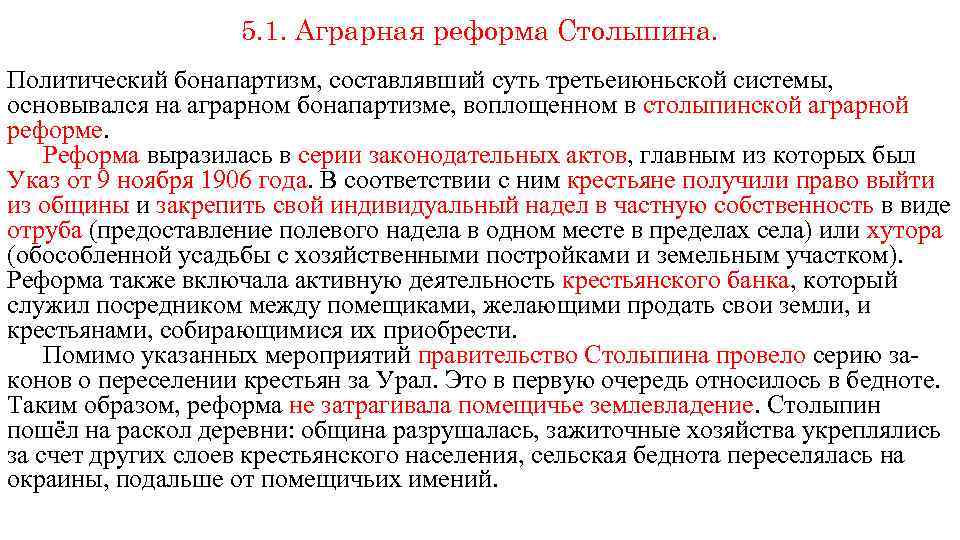 5.1. Аграрная реформа Столыпина.

Политический бонапартизм, составлявший суть третьеиюньской системы, основывался на аграрном бонапартизме, воплощенном в столыпинской аграрной реформе.

Реформа выразилась в серии законодательных актов, главным из которых был Указ от 9 ноября 1906 года. В соответствии с ним крестьяне получили право выйти из общины и закрепить свой индивидуальный надел в частную собственность в виде отруба (предоставление полевого надела в одном месте в пределах села) или хутора (обособленной усадьбы с хозяйственными постройками и земельным участком). Реформа также включала активную деятельность крестьянского банка, который служил посредником между помещиками, желающими продать свои земли, и крестьянами, собирающимися их приобрести.

Помимо указанных мероприятий правительство Столыпина провело серию законов о переселении крестьян за Урал. Это в первую очередь относилось в бедноте. Таким образом, реформа не затрагивала помещичье землевладение. Столыпин пошёл на раскол деревни: община разрушалась, зажиточные хозяйства укреплялись за счет других слоев крестьянского населения, сельская беднота переселялась на окраины, подальше от помещичьих имений.